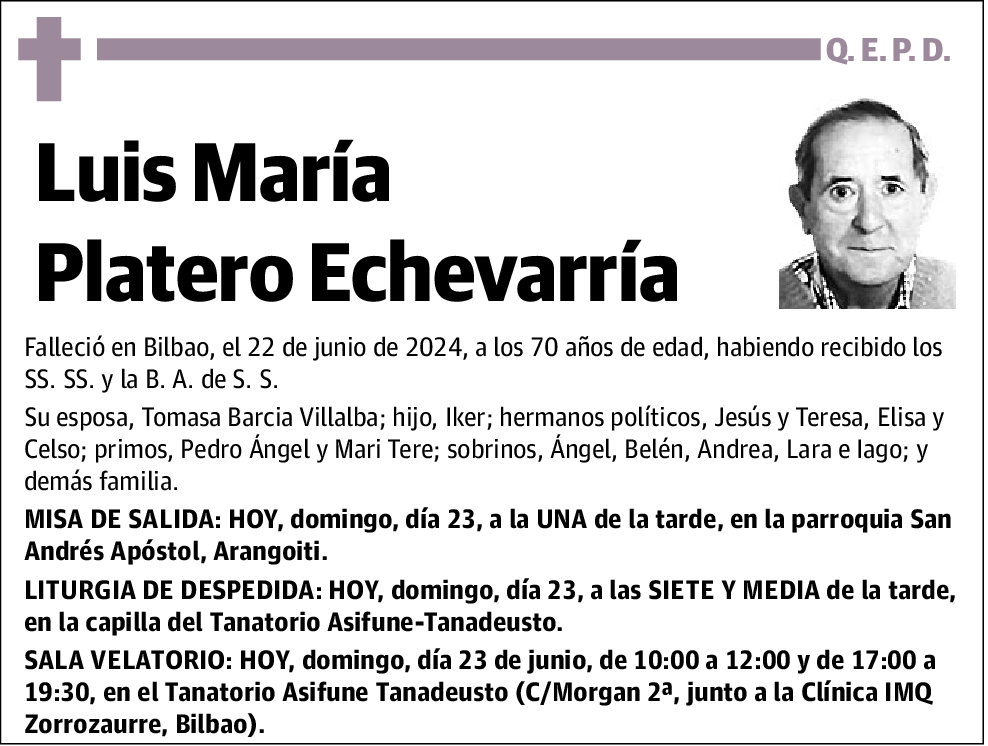 Q. E. P. D.

Luis María Platero Echevarría

Falleció en Bilbao, el 22 de junio de 2024, a los 70 años de edad, habiendo recibido los SS. SS. y la B. A. de S. S.

Su esposa, Tomasa Barcia Villalba; hijo, Iker; hermanos políticos, Jesús y Teresa, Elisa y Celso; primos, Pedro Ángel y Mari Tere; sobrinos, Ángel, Belén, Andrea, Lara e Iago; y demás familia.

MISA DE SALIDA: HOY, domingo, día 23, a la UNA de la tarde, en la parroquia San Andrés Apóstol, Arangoiti.

LITURGIA DE DESPEDIDA: HOY, domingo, día 23, a las SIETE Y MEDIA de la tarde, en la capilla del Tanatorio Asifune-Tanadeusto.

SALA VELATORIO: HOY, domingo, día 23 de junio, de 10:00 a 12:00 y de 17:00 a 19:30, en el Tanatorio Asifune Tanadeusto (C/Morgan 2ª, junto a la Clínica IMQ Zorrozaurre, Bilbao).